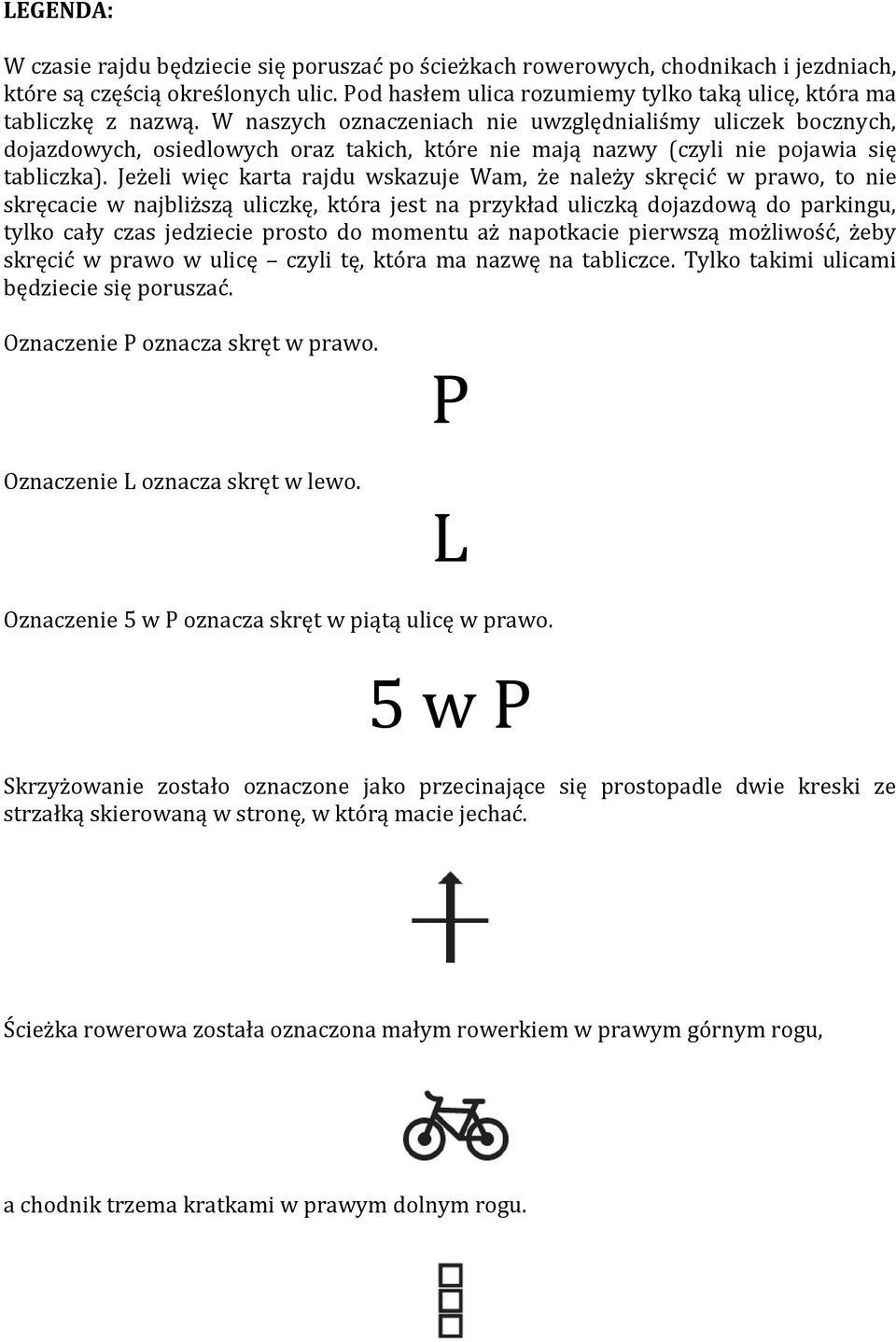 LEGENDA:

W czasie rajdu będziecie się poruszać po ścieżkach rowerowych, chodnikach i jezdniach, które są częścią określonych ulic. Pod hasłem ulica rozumiemy tylko taką ulicę, która ma tabliczkę z nazwą. W naszych oznaczeniach nie uwzględnialiśmy uliczek bocznych, dojazdowych, osiedlowych oraz takich, które nie mają nazwy (czyli nie pojawia się tabliczka). Jeżeli więc karta rajdu wskazuje Wam, że należy skręcić w prawo, to nie skręcacie w najbliższą uliczkę, która jest na przykład uliczką dojazdową do parkingu, tylko cały czas jedziecie prosto do momentu aż napotkacie pierwszą możliwość, żeby skręcić w prawo w ulicę – czyli tę, która ma nazwę na tabliczce. Tylko takimi ulicami będziecie się poruszać.

Oznaczenie P oznacza skręt w prawo.

P

Oznaczenie L oznacza skręt w lewo.

L

Oznaczenie 5 w P oznacza skręt w piątą ulicę w prawo.

5 w P

Skrzyżowanie zostało oznaczone jako przecinające się prostopadle dwie kreski ze strzałką skierowaną w stronę, w którą macie jechać.

Ścieżka rowerowa została oznaczona małym rowerkiem w prawym górnym rogu,

a chodnik trzema kratkami w prawym dolnym rogu.